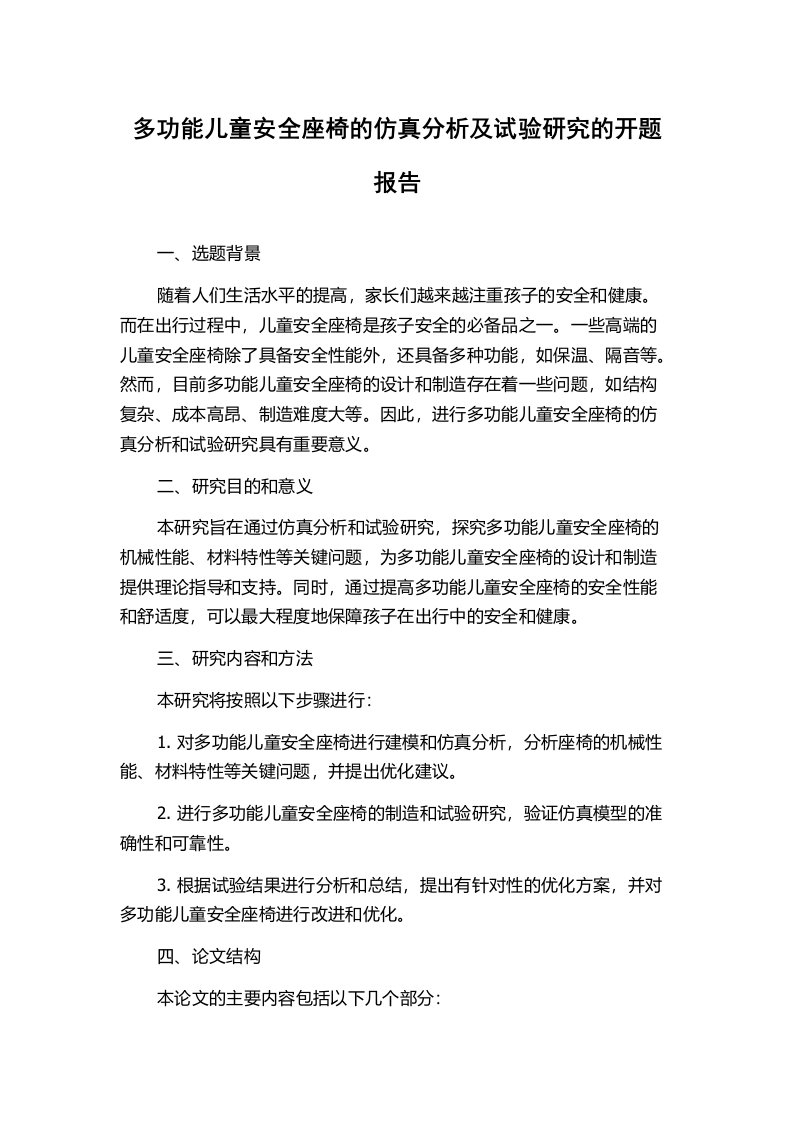 多功能儿童安全座椅的仿真分析及试验研究的开题报告

一、选题背景

随着人们生活水平的提高，家长们越来越注重孩子的安全和健康。而在出行过程中，儿童安全座椅是孩子安全的必备品之一。一些高端的儿童安全座椅除了具备安全性能外，还具备多种功能，如保温、隔音等。然而，目前多功能儿童安全座椅的设计和制造存在着一些问题，如结构复杂、成本高昂、制造难度大等。因此，进行多功能儿童安全座椅的仿真分析和试验研究具有重要意义。

二、研究目的和意义

本研究旨在通过仿真分析和试验研究，探究多功能儿童安全座椅的机械性能、材料特性等关键问题，为多功能儿童安全座椅的设计和制造提供理论指导和支持。同时，通过提高多功能儿童安全座椅的安全性能和舒适度，可以最大程度地保障孩子在出行中的安全和健康。

三、研究内容和方法

本研究将按照以下步骤进行：

1. 对多功能儿童安全座椅进行建模和仿真分析，分析座椅的机械性能、材料特性等关键问题，并提出优化建议。

2. 进行多功能儿童安全座椅的制造和试验研究，验证仿真模型的准确性和可靠性。

3. 根据试验结果进行分析和总结，提出有针对性的优化方案，并对多功能儿童安全座椅进行改进和优化。

四、论文结构

本论文的主要内容包括以下几个部分：